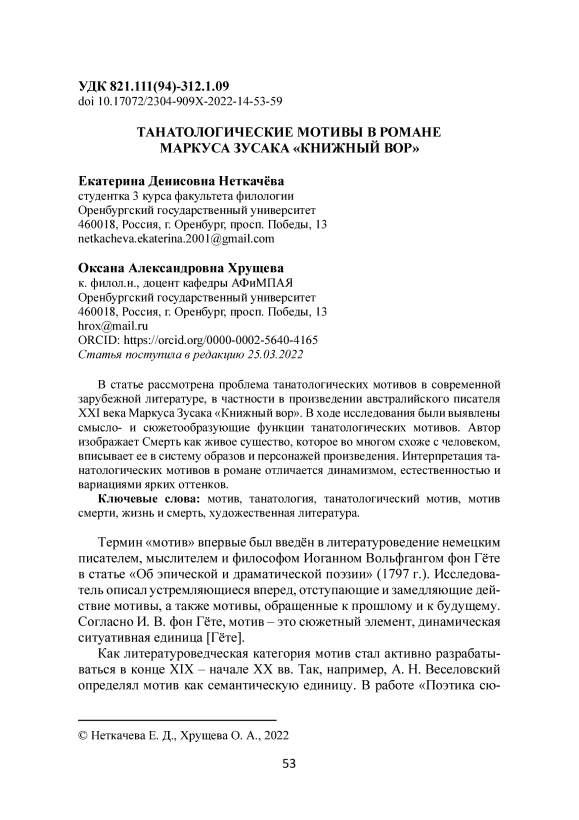 УДК 821.111(94)-312.1.09
doi 10.17072/2304-909X-2022-14-53-59

ТАНАТОЛОГИЧЕСКИЕ МОТИВЫ В РОМАНЕ МАРКУСА ЗУСАКА «КНИЖНЫЙ ВОР»

Екатерина Денисовна Неткачёва
студентка 3 курса факультета филологии
Оренбургский государственный университет
460018, Россия, г. Оренбург, просп. Победы, 13
netkacheva.ekaterina.2001@gmail.com

Оксана Александровна Хрущева
к. филол.н., доцент кафедры АФиМПАЯ
Оренбургский государственный университет
460018, Россия, г. Оренбург, просп. Победы, 13
hrox@mail.ru
ORCID: https://orcid.org/0000-0002-5640-4165
Статья поступила в редакцию 25.03.2022

В статье рассмотрена проблема танатологических мотивов в современной зарубежной литературе, в частности в произведении австралийского писателя XXI века Маркуса Зусака «Книжный вор». В ходе исследования были выявлены смысло- и сюжетообразующие функции танатологических мотивов. Автор изображает Смерть как живое существо, которое во многом схоже с человеком, вписывает ее в систему образов и персонажей произведения. Интерпретация танатологических мотивов в романе отличается динамизмом, естественностью и вариациями ярких оттенков.

Ключевые слова: мотив, танатология, танатологический мотив, мотив смерти, жизнь и смерть, художественная литература.

Термин «мотив» впервые был введён в литературоведение немецким писателем, мыслителем и философом Иоганном Вольфгангом фон Гёте в статье «Об эпической и драматической поэзии» (1797 г.). Исследователь описал устремляющиеся вперед, отступающие и замедляющие действие мотивы, а также мотивы, обращенные к прошлому и к будущему. Согласно И. В. фон Гёте, мотив – это сюжетный элемент, динамическая ситуативная единица [Гёте].

Как литературоведческая категория мотив стал активно разрабатываться в конце XIX – начале XX вв. Так, например, А. Н. Веселовский определял мотив как семантическую единицу. В работе «Поэтика сю-

© Неткачева Е. Д., Хрущева О. А., 2022

53